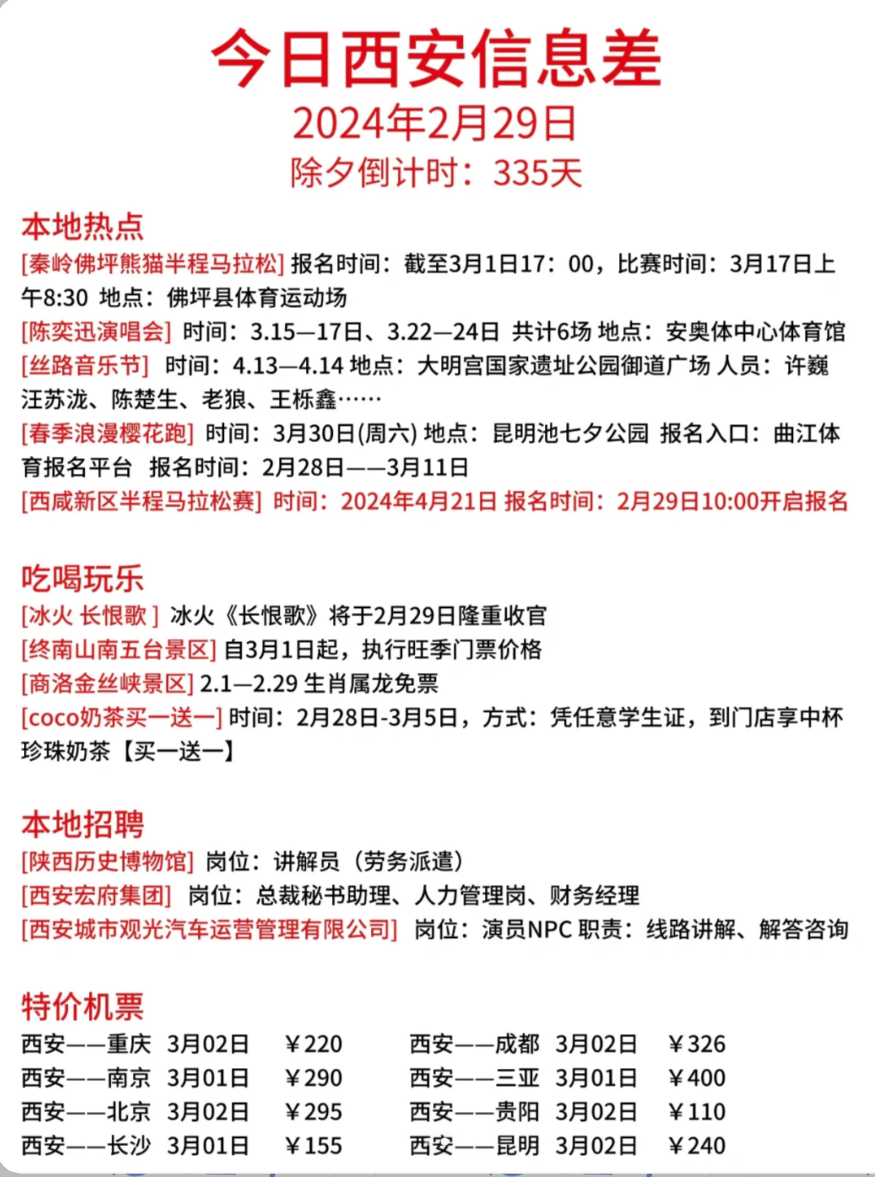 今日西安信息差
2024年2月29日
除夕倒计时：335天

本地热点
[秦岭佛坪熊猫半程马拉松] 报名时间：截至3月1日17：00，比赛时间：3月17日上午8:30 地点：佛坪县体育运动场
[陈奕迅演唱会] 时间：3.15—17日、3.22—24日 共计6场 地点：安奥体中心体育馆
[丝路音乐节] 时间：4.13—4.14 地点：大明宫国家遗址公园御道广场 人员：许巍 汪苏泷、陈楚生、老狼、王栎鑫……
[春季浪漫樱花跑] 时间：3月30日(周六) 地点：昆明池七夕公园 报名入口：曲江体育报名平台 报名时间：2月28日——3月11日
[西咸新区半程马拉松赛] 时间：2024年4月21日 报名时间：2月29日10:00开启报名

吃喝玩乐
[冰火 长恨歌] 冰火《长恨歌》将于2月29日隆重收官
[终南山南五台景区] 自3月1日起，执行旺季门票价格
[商洛金丝峡景区] 2.1—2.29 生肖属龙免票
[coco奶茶买一送一] 时间：2月28日-3月5日，方式：凭任意学生证，到门店享中杯珍珠奶茶【买一送一】

本地招聘
[陕西历史博物馆] 岗位：讲解员（劳务派遣）
[西安宏府集团] 岗位：总裁秘书助理、人力管理岗、财务经理
[西安城市观光汽车运营管理有限公司] 岗位：演员NPC 职责：线路讲解、解答咨询

特价机票
西安——重庆 3月02日 ￥220
西安——南京 3月01日 ￥290
西安——北京 3月02日 ￥295
西安——长沙 3月01日 ￥155
西安——成都 3月02日 ￥326
西安——三亚 3月01日 ￥400
西安——贵阳 3月02日 ￥110
西安——昆明 3月02日 ￥240